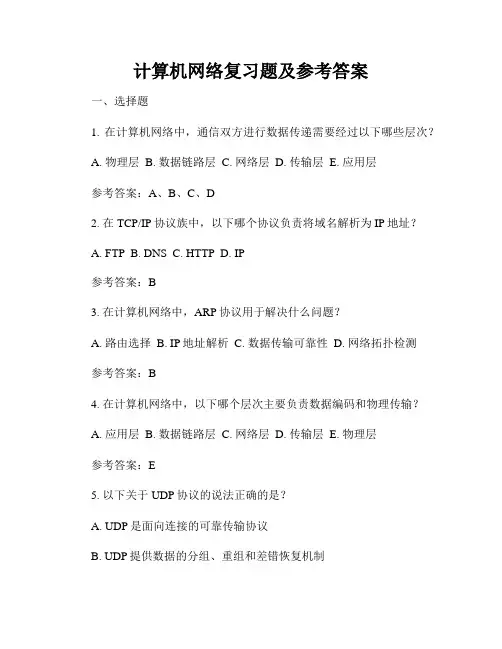 计算机网络复习题及参考答案

一、选择题

1. 在计算机网络中，通信双方进行数据传递需要经过以下哪些层次？

A. 物理层 B. 数据链路层 C. 网络层 D. 传输层 E. 应用层

参考答案：A、B、C、D

2. 在 TCP/IP 协议族中，以下哪个协议负责将域名解析为 IP 地址？

A. FTP B. DNS C. HTTP D. IP

参考答案：B

3. 在计算机网络中，ARP 协议用于解决什么问题？

A. 路由选择 B. IP 地址解析 C. 数据传输可靠性 D. 网络拓扑检测

参考答案：B

4. 在计算机网络中，以下哪个层次主要负责数据编码和物理传输？

A. 应用层 B. 数据链路层 C. 网络层 D. 传输层 E. 物理层

参考答案：E

5. 以下关于 UDP 协议的说法正确的是？

A. UDP 是面向连接的可靠传输协议

B. UDP 提供数据的分组、重组和差错恢复机制